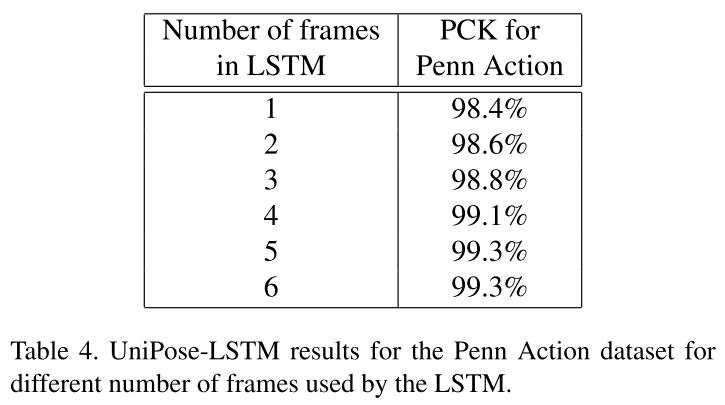 | Number of frames in LSTM | PCK for Penn Action |
|---|---|
| 1 | 98.4% |
| 2 | 98.6% |
| 3 | 98.8% |
| 4 | 99.1% |
| 5 | 99.3% |
| 6 | 99.3% |

Table 4. UniPose-LSTM results for the Penn Action dataset for different number of frames used by the LSTM.